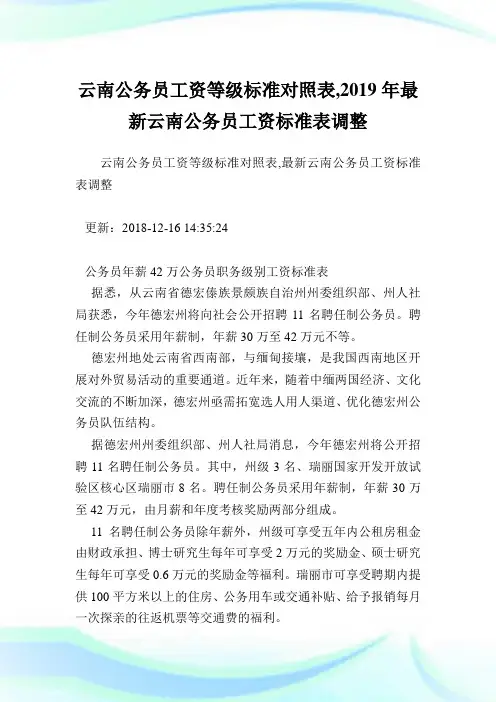 云南公务员工资等级标准对照表,2019 年最新云南公务员工资标准表调整

云南公务员工资等级标准对照表,最新云南公务员工资标准表调整

更新：2018-12-16 14:35:24

公务员年薪 42 万公务员职务级别工资标准表

据悉，从云南省德宏傣族景颇族自治州州委组织部、州人社局获悉，今年德宏州将向社会公开招聘 11 名聘任制公务员。聘任制公务员采用年薪制，年薪 30 万至 42 万元不等。

德宏州地处云南省西南部，与缅甸接壤，是我国西南地区开展对外贸易活动的重要通道。近年来，随着中缅两国经济、文化交流的不断加深，德宏州亟需拓宽选人用人渠道、优化德宏州公务员队伍结构。

据德宏州州委组织部、州人社局消息，今年德宏州将公开招聘 11 名聘任制公务员。其中，州级 3 名、瑞丽国家开发开放试验区核心区瑞丽市 8 名。聘任制公务员采用年薪制，年薪 30 万至 42 万元，由月薪和年度考核奖励两部分组成。

11 名聘任制公务员除年薪外，州级可享受五年内公租房租金由财政承担、博士研究生每年可享受 2 万元的奖励金、硕士研究生每年可享受 0.6 万元的奖励金等福利。瑞丽市可享受聘期内提供 100 平方米以上的住房、公务用车或交通补贴、给予报销每月一次探亲的往返机票等交通费的福利。